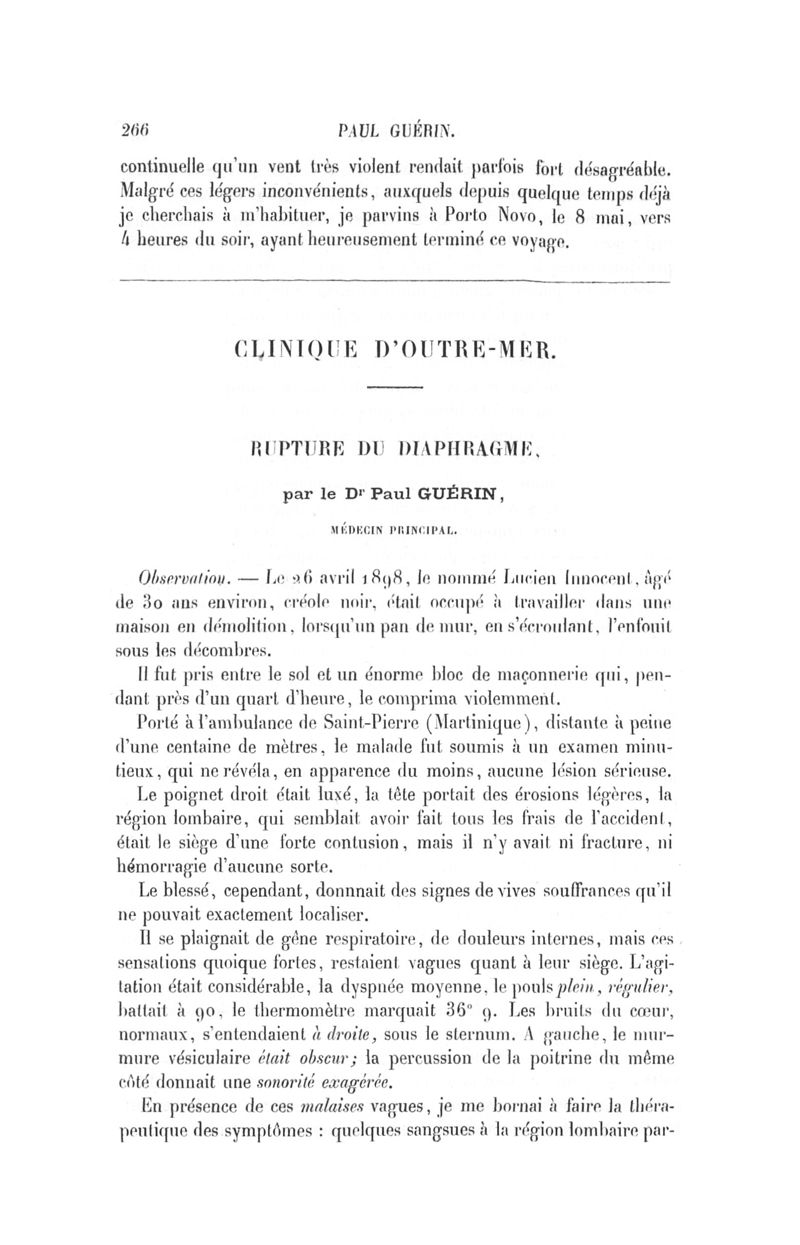 266 PAUL GUÉRIN.

continuelle qu'un vent très violent rendait parfois fort désagréable. Malgré ces légers inconvénients, auxquels depuis quelque temps déjà je cherchais à m'habituer, je parvins à Porto Novo, le 8 mai, vers 4 heures du soir, ayant heureusement terminé ce voyage.

CLINIQUE D'OUTRE-MER.

RUPTURE DU DIAPHRAGME,

par le Dr Paul GUÉRIN,

MÉDECIN PRINCIPAL.

Observation. — Le 26 avril 1898, le nommé Lucien Innocent, âgé de 30 ans environ, créole noir, était occupé à travailler dans une maison en démolition, lorsqu'un pan de mur, en s'écroulant, l'enfouit sous les décombres.

Il fut pris entre le sol et un énorme bloc de maçonnerie qui, pendant près d'un quart d'heure, le comprima violemment.

Porté à l'ambulance de Saint-Pierre (Martinique), distante à peine d'une centaine de mètres, le malade fut soumis à un examen minutieux, qui ne révéla, en apparence du moins, aucune lésion sérieuse.

Le poignet droit était luxé, la tête portait des érosions légères, la région lombaire, qui semblait avoir fait tous les frais de l'accident, était le siège d'une forte contusion, mais il n'y avait ni fracture, ni hémorragie d'aucune sorte.

Le blessé, cependant, donnnait des signes de vives souffrances qu'il ne pouvait exactement localiser.

Il se plaignait de gêne respiratoire, de douleurs internes, mais ces sensations quoique fortes, restaient vagues quant à leur siège. L'agitation était considérable, la dyspnée moyenne, le pouls plein, régulier, battait à 90, le thermomètre marquait 36° 9. Les bruits du cœur, normaux, s'entendaient à droite, sous le sternum. A gauche, le murmure vésiculaire était obscur; la percussion de la poitrine du même côté donnait une sonorité exagérée.

En présence de ces malaises vagues, je me bornai à faire la thérapeutique des symptômes : quelques sangsues à la région lombaire par-